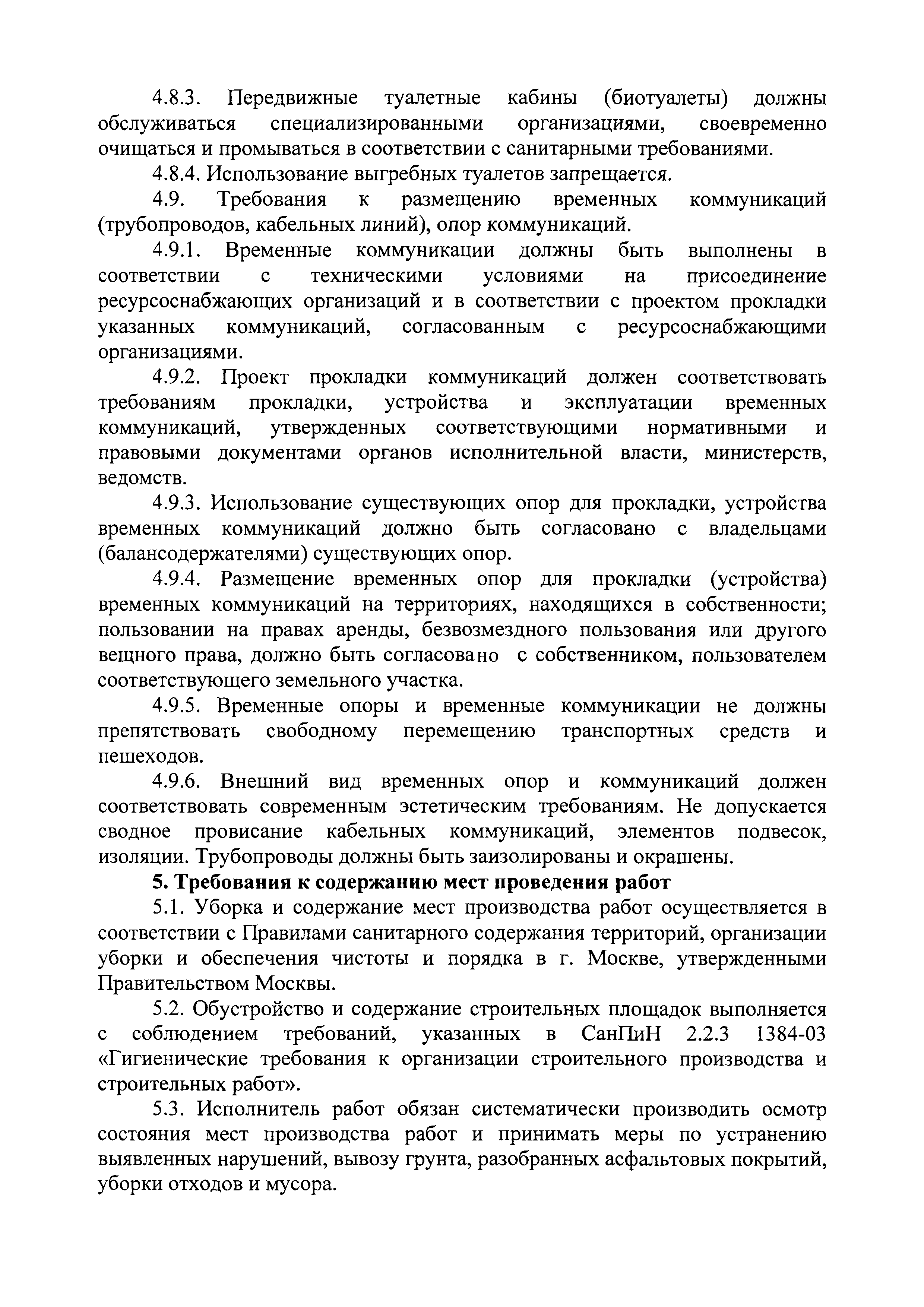 4.8.3. Передвижные туалетные кабины (биотуалеты) должны обслуживаться специализированными организациями, своевременно очищаться и промываться в соответствии с санитарными требованиями.

4.8.4. Использование выгребных туалетов запрещается.

4.9. Требования к размещению временных коммуникаций (трубопроводов, кабельных линий), опор коммуникаций.

4.9.1. Временные коммуникации должны быть выполнены в соответствии с техническими условиями на присоединение ресурсоснабжающих организаций и в соответствии с проектом прокладки указанных коммуникаций, согласованным с ресурсоснабжающими организациями.

4.9.2. Проект прокладки коммуникаций должен соответствовать требованиям прокладки, устройства и эксплуатации временных коммуникаций, утвержденных соответствующими нормативными и правовыми документами органов исполнительной власти, министерств, ведомств.

4.9.3. Использование существующих опор для прокладки, устройства временных коммуникаций должно быть согласовано с владельцами (балансодержателями) существующих опор.

4.9.4. Размещение временных опор для прокладки (устройства) временных коммуникаций на территориях, находящихся в собственности; пользовании на правах аренды, безвозмездного пользования или другого вещного права, должно быть согласовано с собственником, пользователем соответствующего земельного участка.

4.9.5. Временные опоры и временные коммуникации не должны препятствовать свободному перемещению транспортных средств и пешеходов.

4.9.6. Внешний вид временных опор и коммуникаций должен соответствовать современным эстетическим требованиям. Не допускается сводное провисание кабельных коммуникаций, элементов подвесок, изоляции. Трубопроводы должны быть заизолированы и окрашены.

5. Требования к содержанию мест проведения работ

5.1. Уборка и содержание мест производства работ осуществляется в соответствии с Правилами санитарного содержания территорий, организации уборки и обеспечения чистоты и порядка в г. Москве, утвержденными Правительством Москвы.

5.2. Обустройство и содержание строительных площадок выполняется с соблюдением требований, указанных в СанПиН 2.2.3 1384-03 «Гигиенические требования к организации строительного производства и строительных работ».

5.3. Исполнитель работ обязан систематически производить осмотр состояния мест производства работ и принимать меры по устранению выявленных нарушений, вывозу грунта, разобранных асфальтовых покрытий, уборки отходов и мусора.